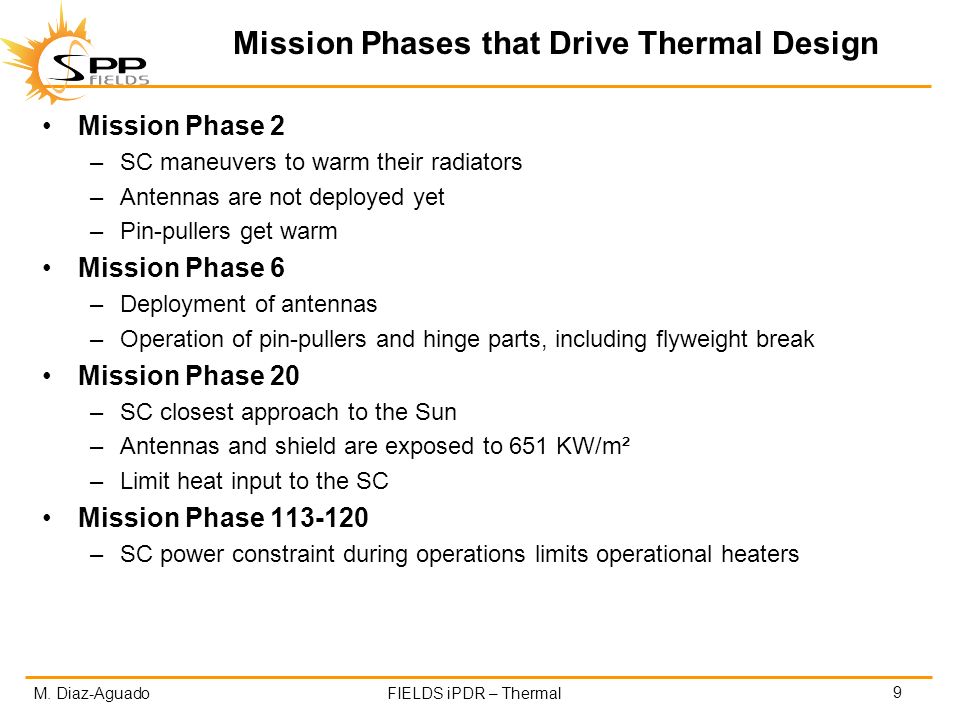 SPP FIELDS

Mission Phases that Drive Thermal Design

• Mission Phase 2
– SC maneuvers to warm their radiators
– Antennas are not deployed yet
– Pin-pullers get warm
• Mission Phase 6
– Deployment of antennas
– Operation of pin-pullers and hinge parts, including flyweight break
• Mission Phase 20
– SC closest approach to the Sun
– Antennas and shield are exposed to 651 KW/m²
– Limit heat input to the SC
• Mission Phase 113-120
– SC power constraint during operations limits operational heaters

M. Diaz-Aguado FIELDS iPDR – Thermal 9